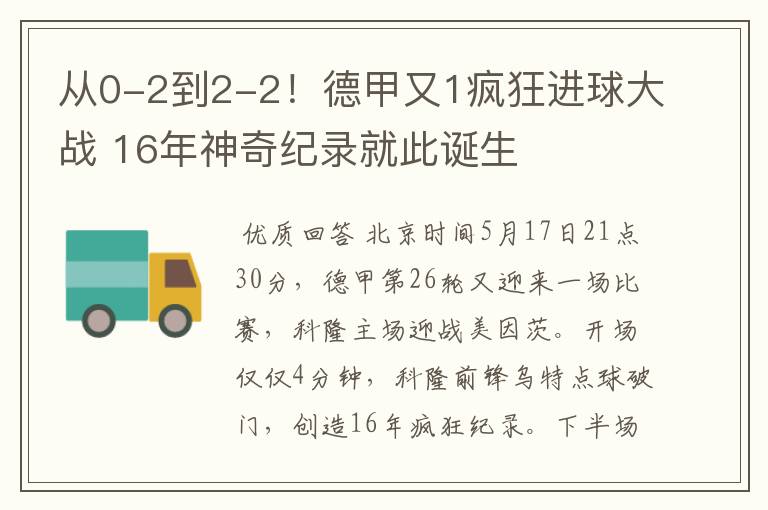 从0-2到2-2！德甲又1疯狂进球大战 16年神奇纪录就此诞生

优质回答 北京时间5月17日21点30分，德甲第26轮又迎来一场比赛，科隆主场迎战美因茨。开场仅仅4分钟，科隆前锋乌特点球破门，创造16年疯狂纪录。下半场